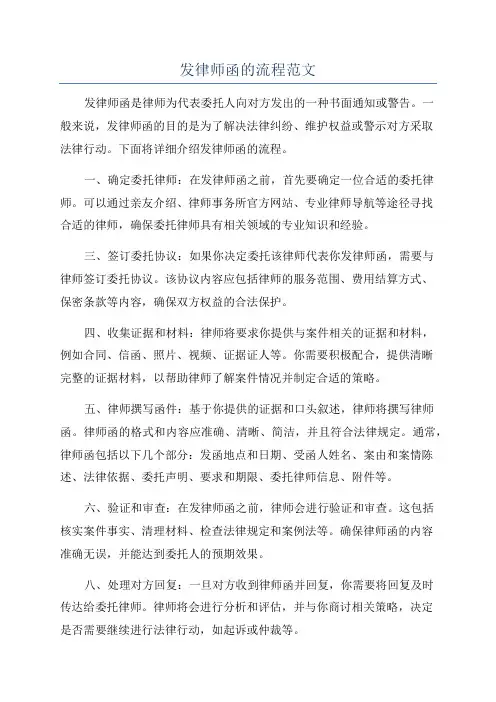 发律师函的流程范文

发律师函是律师为代表委托人向对方发出的一种书面通知或警告。一般来说，发律师函的目的是为了解决法律纠纷、维护权益或警示对方采取法律行动。下面将详细介绍发律师函的流程。

一、确定委托律师：在发律师函之前，首先要确定一位合适的委托律师。可以通过亲友介绍、律师事务所官方网站、专业律师导航等途径寻找合适的律师，确保委托律师具有相关领域的专业知识和经验。

三、签订委托协议：如果你决定委托该律师代表你发律师函，需要与律师签订委托协议。该协议内容应包括律师的服务范围、费用结算方式、保密条款等内容，确保双方权益的合法保护。

四、收集证据和材料：律师将要求你提供与案件相关的证据和材料，例如合同、信函、照片、视频、证据证人等。你需要积极配合，提供清晰完整的证据材料，以帮助律师了解案件情况并制定合适的策略。

五、律师撰写函件：基于你提供的证据和口头叙述，律师将撰写律师函。律师函的格式和内容应准确、清晰、简洁，并且符合法律规定。通常，律师函包括以下几个部分：发函地点和日期、受函人姓名、案由和案情陈述、法律依据、委托声明、要求和期限、委托律师信息、附件等。

六、验证和审查：在发律师函之前，律师会进行验证和审查。这包括核实案件事实、清理材料、检查法律规定和案例法等。确保律师函的内容准确无误，并能达到委托人的预期效果。

八、处理对方回复：一旦对方收到律师函并回复，你需要将回复及时传达给委托律师。律师将会进行分析和评估，并与你商讨相关策略，决定是否需要继续进行法律行动，如起诉或仲裁等。